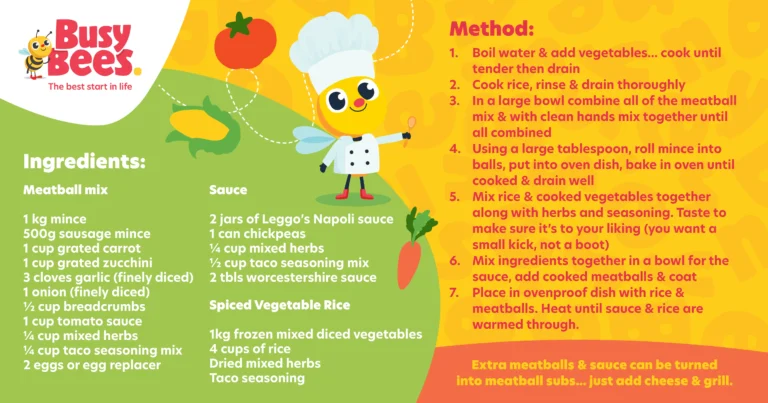 Busy Bees.
The best start in life

Ingredients:

Meatball mix

1 kg mince
500g sausage mince
1 cup grated carrot
1 cup grated zucchini
3 cloves garlic (finely diced)
1 onion (finely diced)
½ cup breadcrumbs
1 cup tomato sauce
¼ cup mixed herbs
¼ cup taco seasoning mix
2 eggs or egg replacer

Sauce

2 jars of Leggo's Napoli sauce
1 can chickpeas
¼ cup mixed herbs
½ cup taco seasoning mix
2 tbls worcestershire sauce

Spiced Vegetable Rice

1kg frozen mixed diced vegetables
4 cups of rice
Dried mixed herbs
Taco seasoning

Method:

1. Boil water & add vegetables... cook until tender then drain
2. Cook rice, rinse & drain thoroughly
3. In a large bowl combine all of the meatball mix & with clean hands mix together until all combined
4. Using a large tablespoon, roll mince into balls, put into oven dish, bake in oven until cooked & drain well
5. Mix rice & cooked vegetables together along with herbs and seasoning. Taste to make sure it's to your liking (you want a small kick, not a boot)
6. Mix ingredients together in a bowl for the sauce, add cooked meatballs & coat
7. Place in ovenproof dish with rice & meatballs. Heat until sauce & rice are warmed through.

Extra meatballs & sauce can be turned into meatball subs... just add cheese & grill.